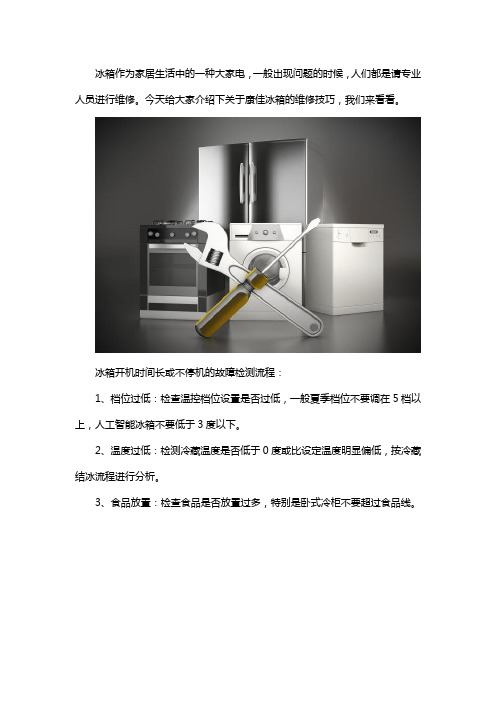 冰箱作为家居生活中的一种大家电，一般出现问题的时候，人们都是请专业人员进行维修。今天给大家介绍下关于康佳冰箱的维修技巧，我们来看看。

冰箱开机时间长或不停机的故障检测流程：

1、档位过低：检查温控档位设置是否过低，一般夏季档位不要调在 5 档以上，人工智能冰箱不要低于 3 度以下。

2、温度过低：检测冷藏温度是否低于 0 度或比设定温度明显偏低，按冷藏结冰流程进行分析。

3、食品放置：检查食品是否放置过多，特别是卧式冷柜不要超过食品线。